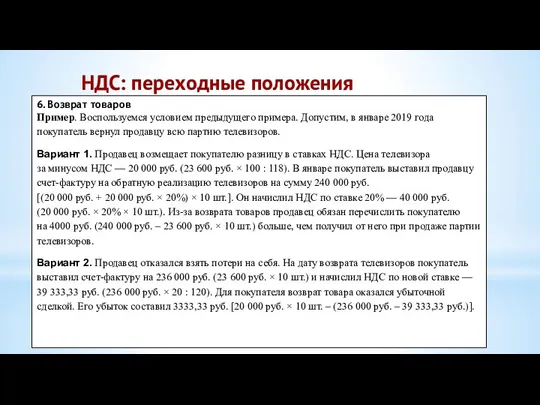 НДС: переходные положения

6. Возврат товаров
Пример. Воспользуемся условием предыдущего примера. Допустим, в январе 2019 года покупатель вернул продавцу всю партию телевизоров.

Вариант 1. Продавец возмещает покупателю разницу в ставках НДС. Цена телевизора за минусом НДС — 20 000 руб. (23 600 руб. × 100 : 118). В январе покупатель выставил продавцу счет-фактуру на обратную реализацию телевизоров на сумму 240 000 руб. [(20 000 руб. + 20 000 руб. × 20%) × 10 шт.]. Он начислил НДС по ставке 20% — 40 000 руб. (20 000 руб. × 20% × 10 шт.). Из-за возврата товаров продавец обязан перечислить покупателю на 4000 руб. (240 000 руб. – 23 600 руб. × 10 шт.) больше, чем получил от него при продаже партии телевизоров.

Вариант 2. Продавец отказался взять потери на себя. На дату возврата телевизоров покупатель выставил счет-фактуру на 236 000 руб. (23 600 руб. × 10 шт.) и начислил НДС по новой ставке — 39 333,33 руб. (236 000 руб. × 20 : 120). Для покупателя возврат товара оказался убыточной сделкой. Его убыток составил 3333,33 руб. [20 000 руб. × 10 шт. – (236 000 руб. – 39 333,33 руб.)].